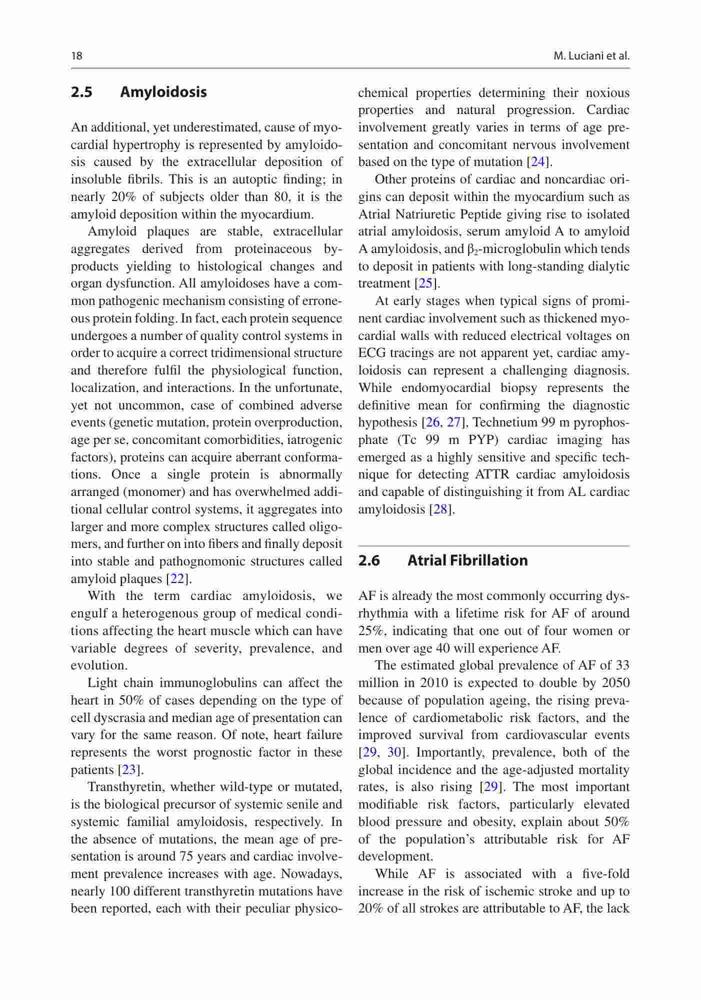 18

M. Luciani et al.

2.5 Amyloidosis

An additional, yet underestimated, cause of myocardial hypertrophy is represented by amyloidosis caused by the extracellular deposition of insoluble fibrils. This is an autoptic finding; in nearly 20% of subjects older than 80, it is the amyloid deposition within the myocardium.

Amyloid plaques are stable, extracellular aggregates derived from proteinaceous byproducts yielding to histological changes and organ dysfunction. All amyloidoses have a common pathogenic mechanism consisting of erroneous protein folding. In fact, each protein sequence undergoes a number of quality control systems in order to acquire a correct tridimensional structure and therefore fulfil the physiological function, localization, and interactions. In the unfortunate, yet not uncommon, case of combined adverse events (genetic mutation, protein overproduction, age per se, concomitant comorbidities, iatrogenic factors), proteins can acquire aberrant conformations. Once a single protein is abnormally arranged (monomer) and has overwhelmed additional cellular control systems, it aggregates into larger and more complex structures called oligomers, and further on into fibers and finally deposit into stable and pathognomonic structures called amyloid plaques [22].

With the term cardiac amyloidosis, we engulf a heterogenous group of medical conditions affecting the heart muscle which can have variable degrees of severity, prevalence, and evolution.

Light chain immunoglobulins can affect the heart in 50% of cases depending on the type of cell dyscrasia and median age of presentation can vary for the same reason. Of note, heart failure represents the worst prognostic factor in these patients [23].

Transthyretin, whether wild-type or mutated, is the biological precursor of systemic senile and systemic familial amyloidosis, respectively. In the absence of mutations, the mean age of presentation is around 75 years and cardiac involvement prevalence increases with age. Nowadays, nearly 100 different transthyretin mutations have been reported, each with their peculiar physicochemical properties determining their noxious properties and natural progression. Cardiac involvement greatly varies in terms of age presentation and concomitant nervous involvement based on the type of mutation [24].

Other proteins of cardiac and noncardiac origins can deposit within the myocardium such as Atrial Natriuretic Peptide giving rise to isolated atrial amyloidosis, serum amyloid A to amyloid A amyloidosis, and $\beta_2$-microglobulin which tends to deposit in patients with long-standing dialytic treatment [25].

At early stages when typical signs of prominent cardiac involvement such as thickened myocardial walls with reduced electrical voltages on ECG tracings are not apparent yet, cardiac amyloidosis can represent a challenging diagnosis. While endomyocardial biopsy represents the definitive mean for confirming the diagnostic hypothesis [26, 27], Technetium 99 m pyrophosphate (Tc 99 m PYP) cardiac imaging has emerged as a highly sensitive and specific technique for detecting ATTR cardiac amyloidosis and capable of distinguishing it from AL cardiac amyloidosis [28].

2.6 Atrial Fibrillation

AF is already the most commonly occurring dysrhythmia with a lifetime risk for AF of around 25%, indicating that one out of four women or men over age 40 will experience AF.

The estimated global prevalence of AF of 33 million in 2010 is expected to double by 2050 because of population ageing, the rising prevalence of cardiometabolic risk factors, and the improved survival from cardiovascular events [29, 30]. Importantly, prevalence, both of the global incidence and the age-adjusted mortality rates, is also rising [29]. The most important modifiable risk factors, particularly elevated blood pressure and obesity, explain about 50% of the population's attributable risk for AF development.

While AF is associated with a five-fold increase in the risk of ischemic stroke and up to 20% of all strokes are attributable to AF, the lack